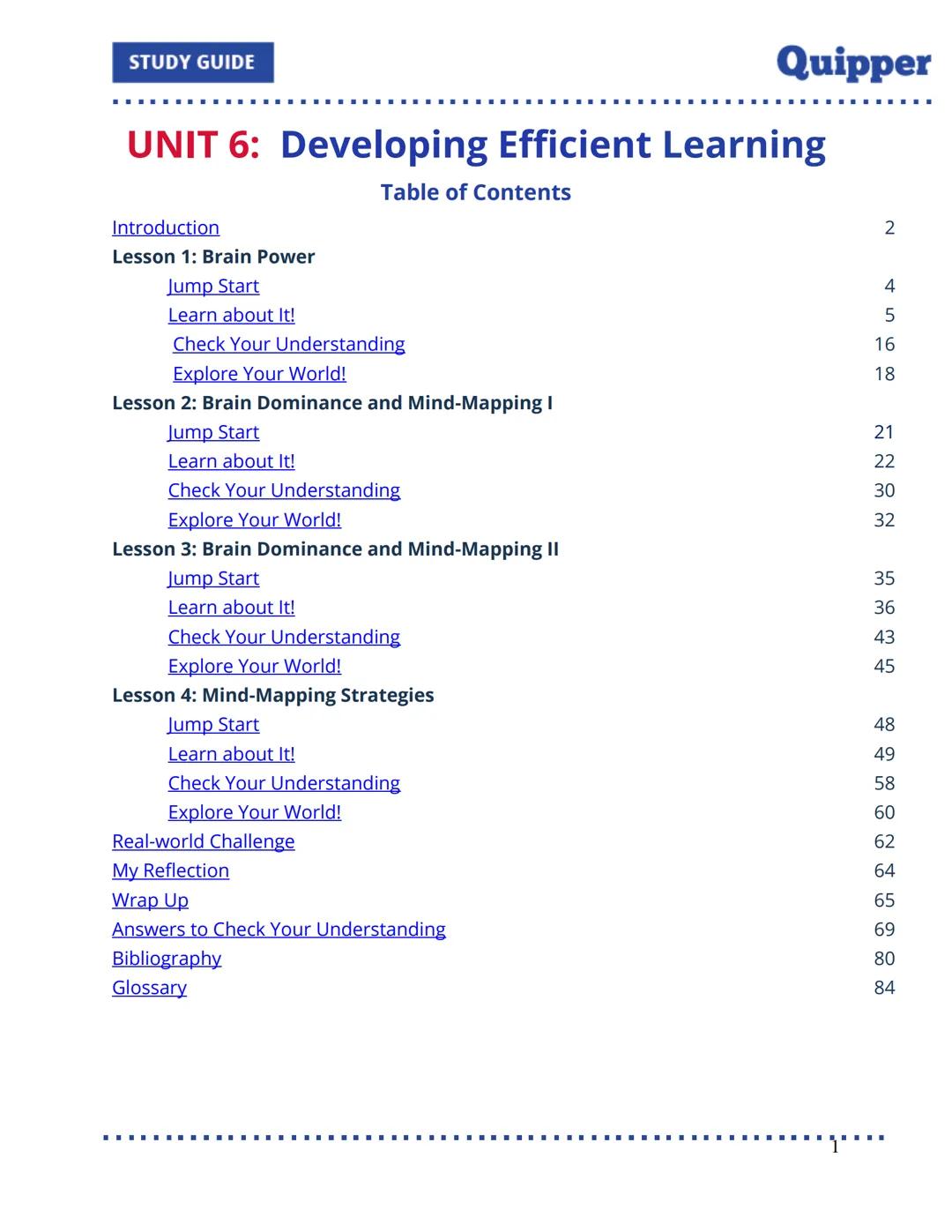 STUDY GUIDE

Quipper

UNIT 6: Developing Efficient Learning

Table of Contents

Introduction 2
Lesson 1: Brain Power
Jump Start 4
Learn about It! 5
Check Your Understanding 16
Explore Your World! 18
Lesson 2: Brain Dominance and Mind-Mapping I
Jump Start 21
Learn about It! 22
Check Your Understanding 30
Explore Your World! 32
Lesson 3: Brain Dominance and Mind-Mapping II
Jump Start 35
Learn about It! 36
Check Your Understanding 43
Explore Your World! 45
Lesson 4: Mind-Mapping Strategies
Jump Start 48
Learn about It! 49
Check Your Understanding 58
Explore Your World! 60
Real-world Challenge 62
My Reflection 64
Wrap Up 65
Answers to Check Your Understanding 69
Bibliography 80
Glossary 84

1